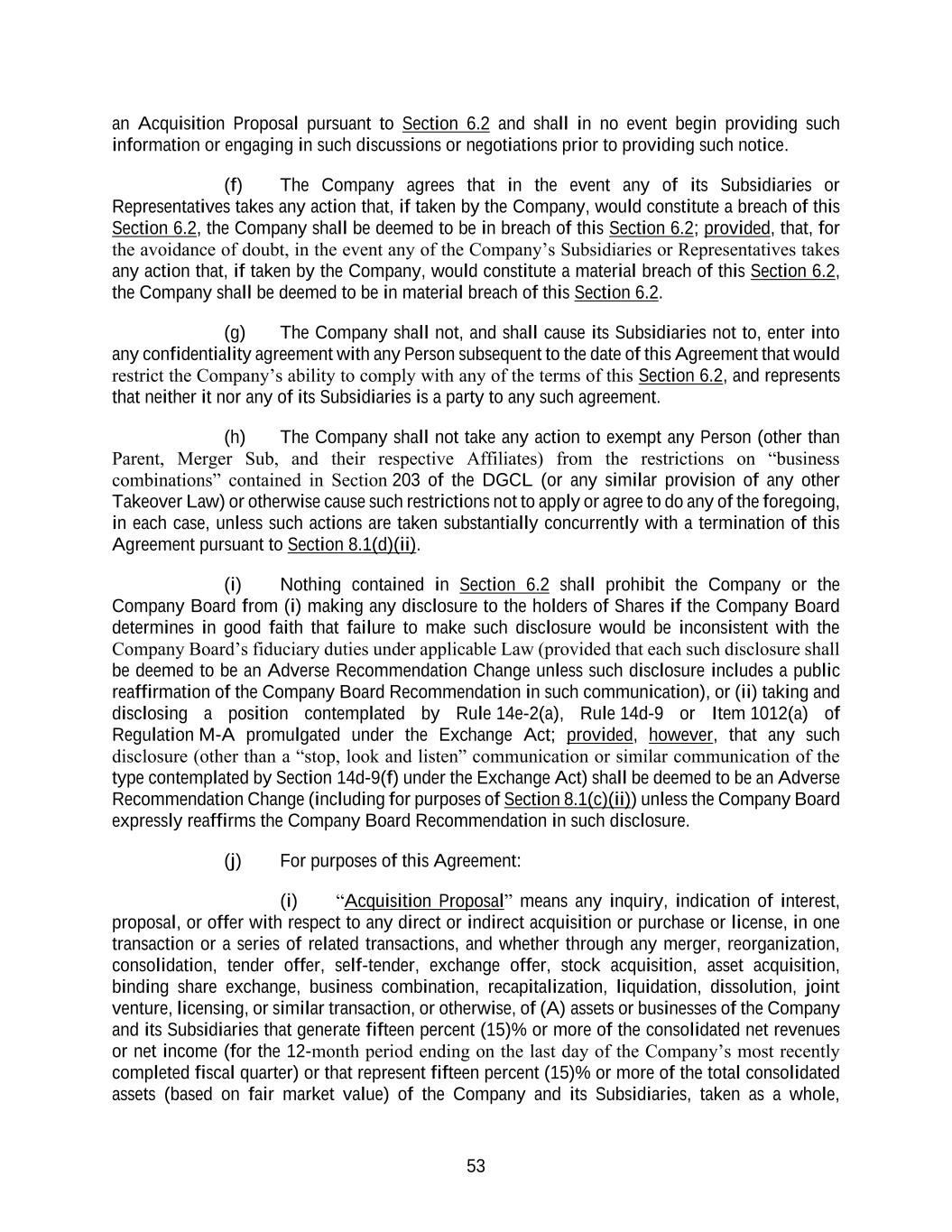 an Acquisition Proposal pursuant to Section 6.2 and shall in no event begin providing such information or engaging in such discussions or negotiations prior to providing such notice.

(f) The Company agrees that in the event any of its Subsidiaries or Representatives takes any action that, if taken by the Company, would constitute a breach of this Section 6.2, the Company shall be deemed to be in breach of this Section 6.2; provided, that, for the avoidance of doubt, in the event any of the Company's Subsidiaries or Representatives takes any action that, if taken by the Company, would constitute a material breach of this Section 6.2, the Company shall be deemed to be in material breach of this Section 6.2.

(g) The Company shall not, and shall cause its Subsidiaries not to, enter into any confidentiality agreement with any Person subsequent to the date of this Agreement that would restrict the Company's ability to comply with any of the terms of this Section 6.2, and represents that neither it nor any of its Subsidiaries is a party to any such agreement.

(h) The Company shall not take any action to exempt any Person (other than Parent, Merger Sub, and their respective Affiliates) from the restrictions on "business combinations" contained in Section 203 of the DGCL (or any similar provision of any other Takeover Law) or otherwise cause such restrictions not to apply or agree to do any of the foregoing, in each case, unless such actions are taken substantially concurrently with a termination of this Agreement pursuant to Section 8.1(d)(ii).

(i) Nothing contained in Section 6.2 shall prohibit the Company or the Company Board from (i) making any disclosure to the holders of Shares if the Company Board determines in good faith that failure to make such disclosure would be inconsistent with the Company Board's fiduciary duties under applicable Law (provided that each such disclosure shall be deemed to be an Adverse Recommendation Change unless such disclosure includes a public reaffirmation of the Company Board Recommendation in such communication), or (ii) taking and disclosing a position contemplated by Rule 14e-2(a), Rule 14d-9 or Item 1012(a) of Regulation M-A promulgated under the Exchange Act; provided, however, that any such disclosure (other than a "stop, look and listen" communication or similar communication of the type contemplated by Section 14d-9(f) under the Exchange Act) shall be deemed to be an Adverse Recommendation Change (including for purposes of Section 8.1(c)(ii)) unless the Company Board expressly reaffirms the Company Board Recommendation in such disclosure.

(j) For purposes of this Agreement:

(i) "Acquisition Proposal" means any inquiry, indication of interest, proposal, or offer with respect to any direct or indirect acquisition or purchase or license, in one transaction or a series of related transactions, and whether through any merger, reorganization, consolidation, tender offer, self-tender, exchange offer, stock acquisition, asset acquisition, binding share exchange, business combination, recapitalization, liquidation, dissolution, joint venture, licensing, or similar transaction, or otherwise, of (A) assets or businesses of the Company and its Subsidiaries that generate fifteen percent (15)% or more of the consolidated net revenues or net income (for the 12-month period ending on the last day of the Company's most recently completed fiscal quarter) or that represent fifteen percent (15)% or more of the total consolidated assets (based on fair market value) of the Company and its Subsidiaries, taken as a whole,

53